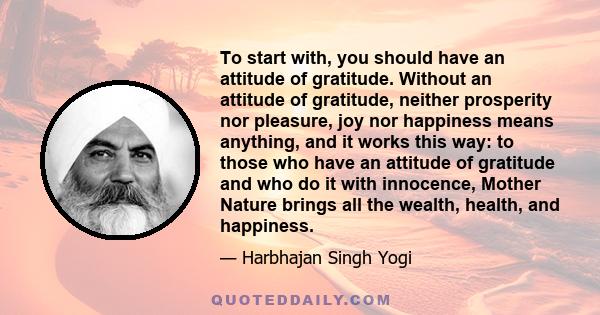 To start with, you should have an attitude of gratitude. Without an attitude of gratitude, neither prosperity nor pleasure, joy nor happiness means anything, and it works this way: to those who have an attitude of gratitude and who do it with innocence, Mother Nature brings all the wealth, health, and happiness.

— Harbhajan Singh Yogi

QUOTEDDAILY.COM